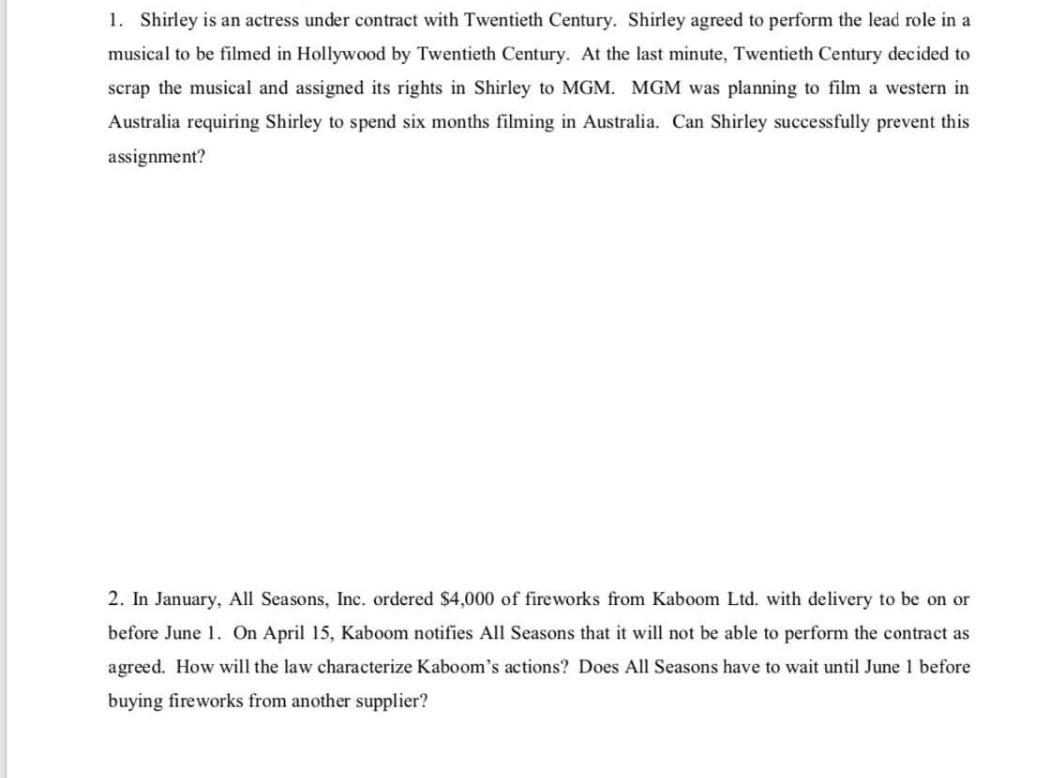 1. Shirley is an actress under contract with Twentieth Century. Shirley agreed to perform the lead role in a musical to be filmed in Hollywood by Twentieth Century. At the last minute, Twentieth Century decided to scrap the musical and assigned its rights in Shirley to MGM. MGM was planning to film a western in Australia requiring Shirley to spend six months filming in Australia. Can Shirley successfully prevent this assignment?

2. In January, All Seasons, Inc. ordered \$4,000 of fireworks from Kaboom Ltd. with delivery to be on or before June 1. On April 15, Kaboom notifies All Seasons that it will not be able to perform the contract as agreed. How will the law characterize Kaboom's actions? Does All Seasons have to wait until June 1 before buying fireworks from another supplier?